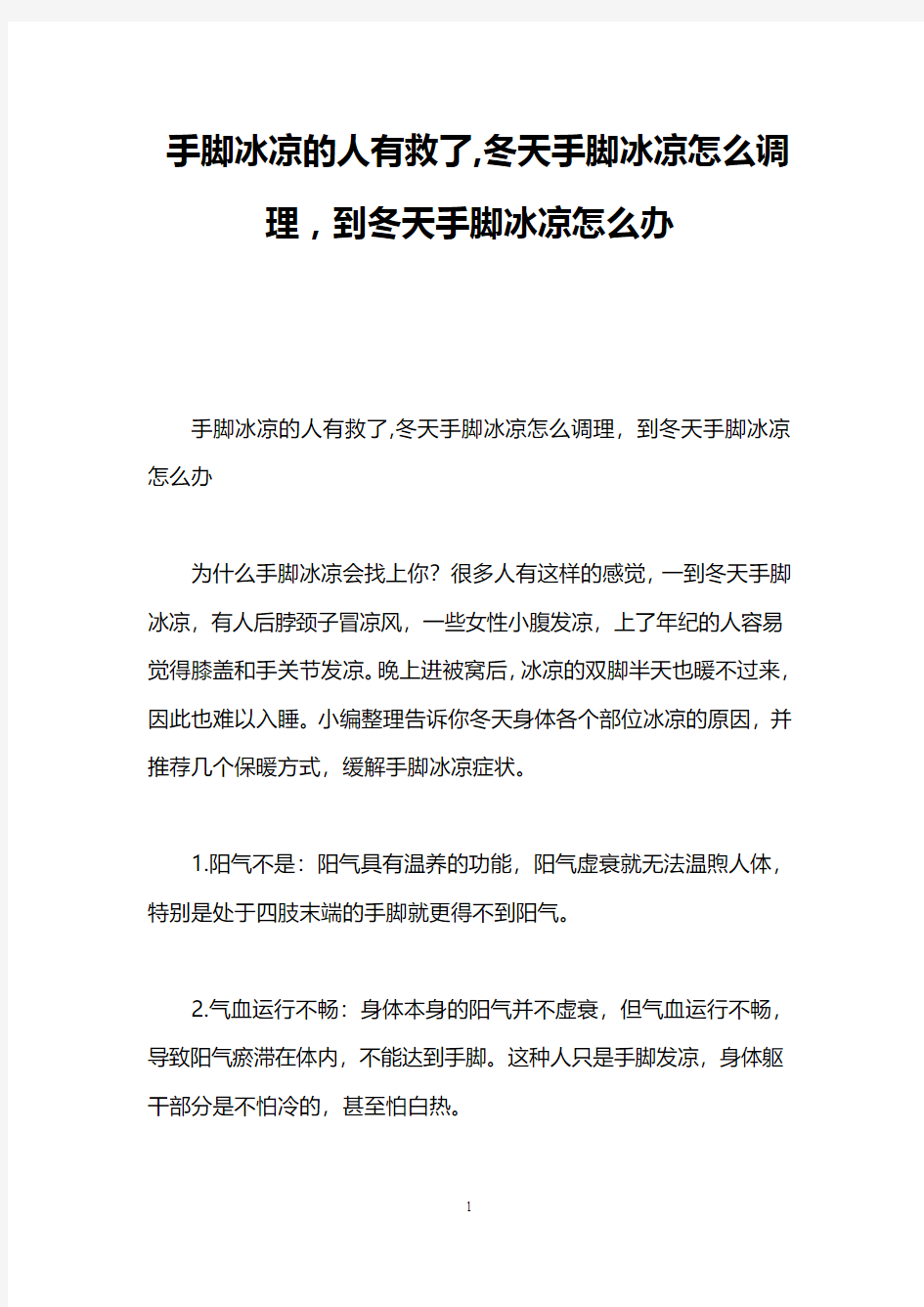 手脚冰凉的人有救了,冬天手脚冰凉怎么调理，到冬天手脚冰凉怎么办

手脚冰凉的人有救了,冬天手脚冰凉怎么调理，到冬天手脚冰凉怎么办

为什么手脚冰凉会找上你？很多人有这样的感觉，一到冬天手脚冰凉，有人后脖颈子冒凉风，一些女性小腹发凉，上了年纪的人容易觉得膝盖和手关节发凉。晚上进被窝后，冰凉的双脚半天也暖不过来，因此也难以入睡。小编整理告诉你冬天身体各个部位冰凉的原因，并推荐几个保暖方式，缓解手脚冰凉症状。

1.阳气不是：阳气具有温养的功能，阳气虚衰就无法温煦人体，特别是处于四肢末端的手脚就更得不到阳气。

2.气血运行不畅：身体本身的阳气并不虚衰，但气血运行不畅，导致阳气瘀滞在体内，不能达到手脚。这种人只是手脚发凉，身体躯干部分是不怕冷的，甚至怕白热。

1